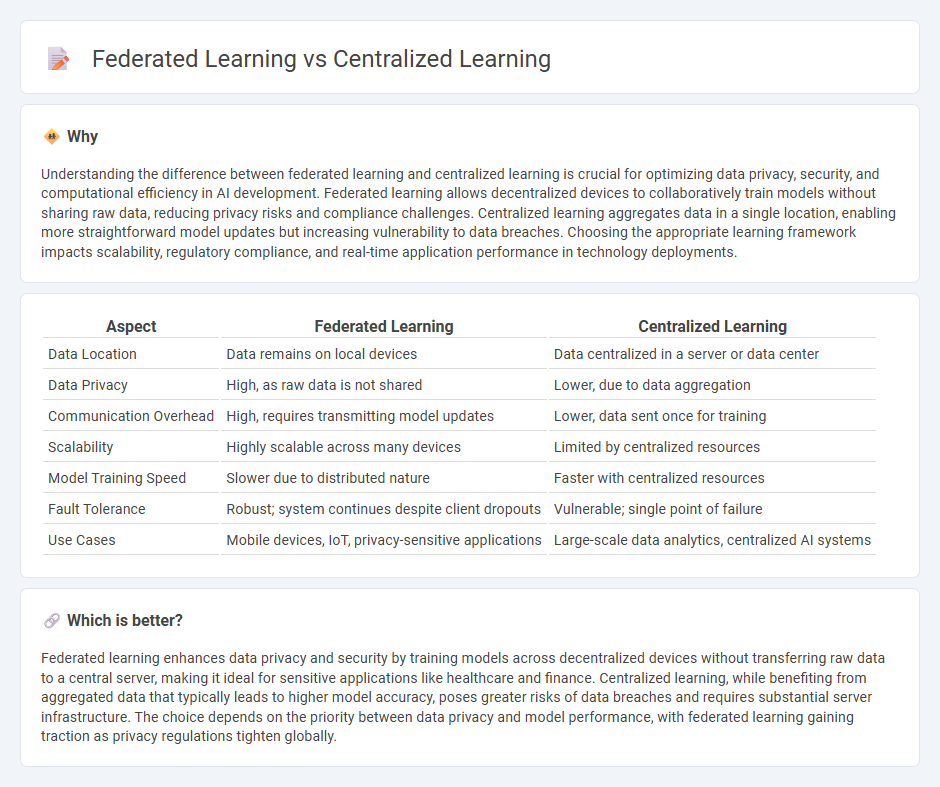 Federated Learning vs Centralized Learning

Why

Understanding the difference between federated learning and centralized learning is crucial for optimizing data privacy, security, and computational efficiency in AI development. Federated learning allows decentralized devices to collaboratively train models without sharing raw data, reducing privacy risks and compliance challenges. Centralized learning aggregates data in a single location, enabling more straightforward model updates but increasing vulnerability to data breaches. Choosing the appropriate learning framework impacts scalability, regulatory compliance, and real-time application performance in technology deployments.

| Aspect | Federated Learning | Centralized Learning |
|---|---|---|
| Data Location | Data remains on local devices | Data centralized in a server or data center |
| Data Privacy | High, as raw data is not shared | Lower, due to data aggregation |
| Communication Overhead | High, requires transmitting model updates | Lower, data sent once for training |
| Scalability | Highly scalable across many devices | Limited by centralized resources |
| Model Training Speed | Slower due to distributed nature | Faster with centralized resources |
| Fault Tolerance | Robust; system continues despite client dropouts | Vulnerable; single point of failure |
| Use Cases | Mobile devices, IoT, privacy-sensitive applications | Large-scale data analytics, centralized AI systems |

Which is better?

Federated learning enhances data privacy and security by training models across decentralized devices without transferring raw data to a central server, making it ideal for sensitive applications like healthcare and finance. Centralized learning, while benefiting from aggregated data that typically leads to higher model accuracy, poses greater risks of data breaches and requires substantial server infrastructure. The choice depends on the priority between data privacy and model performance, with federated learning gaining traction as privacy regulations tighten globally.